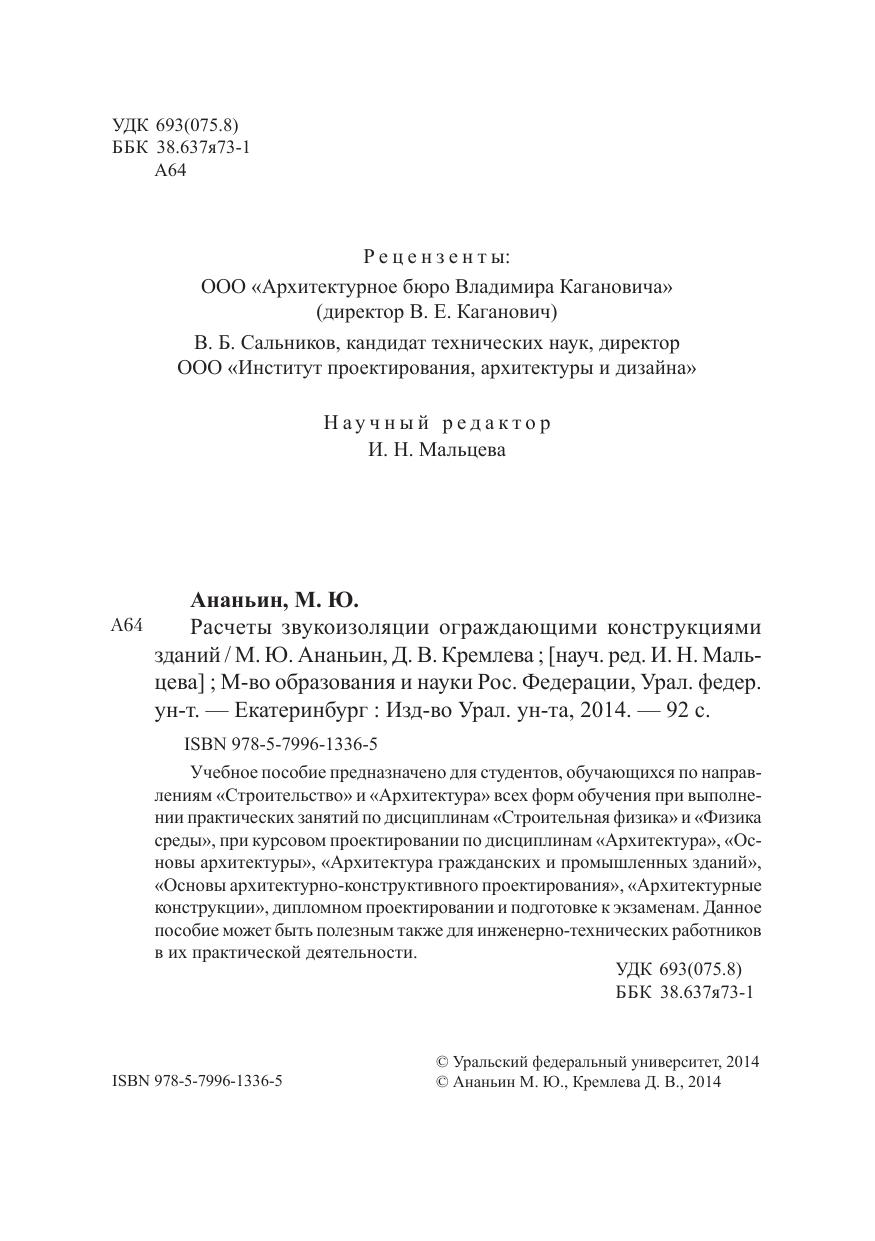 УДК 693(075.8)
ББК 38.637я73-1
А64

Рецензенты:
ООО «Архитектурное бюро Владимира Кагановича» (директор В. Е. Каганович)
В. Б. Сальников, кандидат технических наук, директор ООО «Институт проектирования, архитектуры и дизайна»

Научный редактор
И. Н. Мальцева

Ананьин, М. Ю.
А64 Расчеты звукоизоляции ограждающими конструкциями зданий / М. Ю. Ананьин, Д. В. Кремлева ; [науч. ред. И. Н. Мальцева] ; М-во образования и науки Рос. Федерации, Урал. федер. ун-т. — Екатеринбург : Изд-во Урал. ун-та, 2014. — 92 с.

ISBN 978-5-7996-1336-5

Учебное пособие предназначено для студентов, обучающихся по направлениям «Строительство» и «Архитектура» всех форм обучения при выполнении практических занятий по дисциплинам «Строительная физика» и «Физика среды», при курсовом проектировании по дисциплинам «Архитектура», «Основы архитектуры», «Архитектура гражданских и промышленных зданий», «Основы архитектурно-конструктивного проектирования», «Архитектурные конструкции», дипломном проектировании и подготовке к экзаменам. Данное пособие может быть полезным также для инженерно-технических работников в их практической деятельности.

УДК 693(075.8)
ББК 38.637я73-1

ISBN 978-5-7996-1336-5

© Уральский федеральный университет, 2014
© Ананьин М. Ю., Кремлева Д. В., 2014